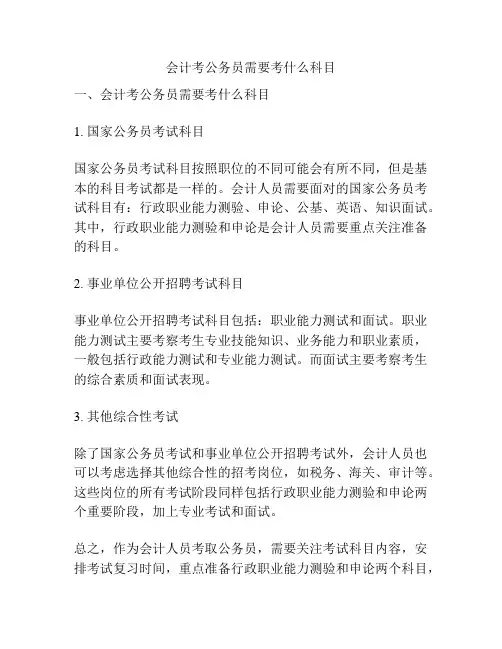 会计考公务员需要考什么科目

一、会计考公务员需要考什么科目

1. 国家公务员考试科目

国家公务员考试科目按照职位的不同可能会有所不同，但是基本的科目考试都是一样的。会计人员需要面对的国家公务员考试科目有：行政职业能力测验、申论、公基、英语、知识面试。其中，行政职业能力测验和申论是会计人员需要重点关注准备的科目。

2. 事业单位公开招聘考试科目

事业单位公开招聘考试科目包括：职业能力测试和面试。职业能力测试主要考察考生专业技能知识、业务能力和职业素质，一般包括行政能力测试和专业能力测试。而面试主要考察考生的综合素质和面试表现。

3. 其他综合性考试

除了国家公务员考试和事业单位公开招聘考试外，会计人员也可以考虑选择其他综合性的招考岗位，如税务、海关、审计等。这些岗位的所有考试阶段同样包括行政职业能力测验和申论两个重要阶段，加上专业考试和面试。

总之，作为会计人员考取公务员，需要关注考试科目内容，安排考试复习时间，重点准备行政职业能力测验和申论两个科目，